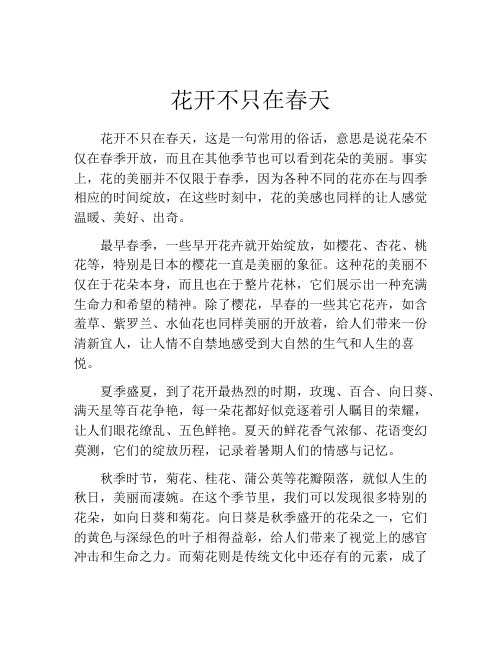 花开不只在春天

花开不只在春天，这是一句常用的俗话，意思是说花朵不仅在春季开放，而且在其他季节也可以看到花朵的美丽。事实上，花的美丽并不仅限于春季，因为各种不同的花亦在与四季相应的时间绽放，在这些时刻中，花的美感也同样的让人感觉温暖、美好、出奇。

最早春季，一些早开花卉就开始绽放，如樱花、杏花、桃花等，特别是日本的樱花一直是美丽的象征。这种花的美丽不仅在于花朵本身，而且也在于整片花林，它们展示出一种充满生命力和希望的精神。除了樱花，早春的一些其它花卉，如含羞草、紫罗兰、水仙花也同样美丽的开放着，给人们带来一份清新宜人，让人情不自禁地感受到大自然的生气和人生的喜悦。

夏季盛夏，到了花开最热烈的时期，玫瑰、百合、向日葵、满天星等百花争艳，每一朵花都好似竞逐着引人瞩目的荣耀，让人们眼花缭乱、五色鲜艳。夏天的鲜花香气浓郁、花语变幻莫测，它们的绽放历程，记录着暑期人们的情感与记忆。

秋季时节，菊花、桂花、蒲公英等花瓣陨落，就似人生的秋日，美丽而凄婉。在这个季节里，我们可以发现很多特别的花朵，如向日葵和菊花。向日葵是秋季盛开的花朵之一，它们的黄色与深绿色的叶子相得益彰，给人们带来了视觉上的感官冲击和生命之力。而菊花则是传统文化中还存有的元素，成了